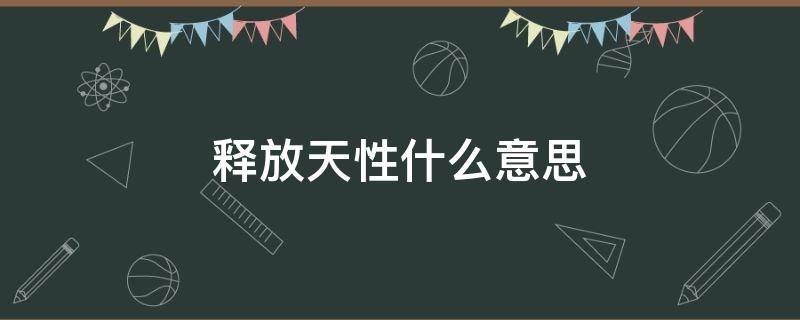 释放天性什么意思